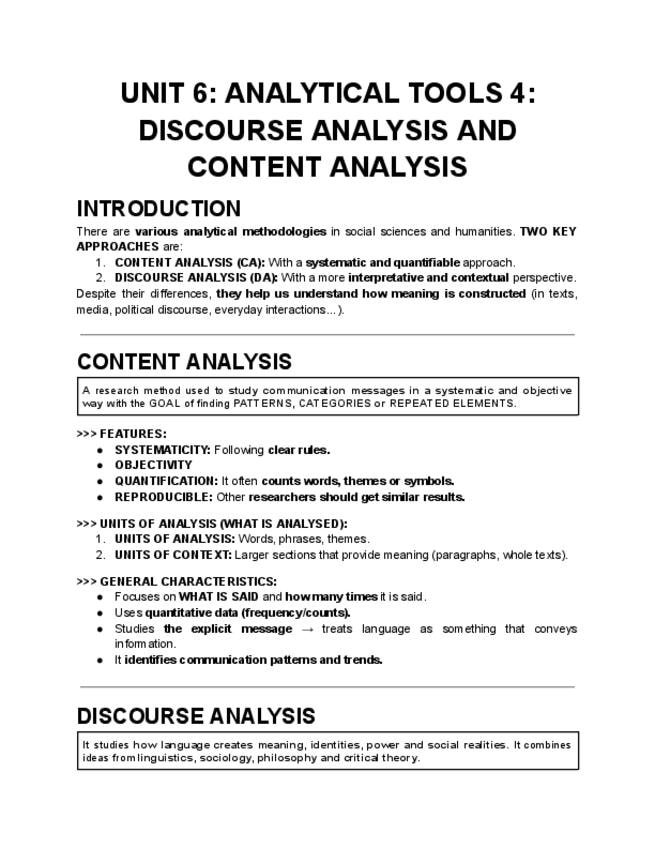 UNIT 6: ANALYTICAL TOOLS 4: DISCOURSE ANALYSIS AND CONTENT ANALYSIS

INTRODUCTION

There are various analytical methodologies in social sciences and humanities. TWO KEY APPROACHES are:
1. CONTENT ANALYSIS (CA): With a systematic and quantifiable approach.
2. DISCOURSE ANALYSIS (DA): With a more interpretative and contextual perspective.

Despite their differences, they help us understand how meaning is constructed (in texts, media, political discourse, everyday interactions...).

CONTENT ANALYSIS

A research method used to study communication messages in a systematic and objective way with the GOAL of finding PATTERNS, CATEGORIES or REPEATED ELEMENTS.

>>> FEATURES:
• SYSTEMATICITY: Following clear rules.
• OBJECTIVITY
• QUANTIFICATION: It often counts words, themes or symbols.
• REPRODUCIBLE: Other researchers should get similar results.

>>> UNITS OF ANALYSIS (WHAT IS ANALYSED):
1. UNITS OF ANALYSIS: Words, phrases, themes.
2. UNITS OF CONTEXT: Larger sections that provide meaning (paragraphs, whole texts).

>>> GENERAL CHARACTERISTICS:
• Focuses on WHAT IS SAID and how many times it is said.
• Uses quantitative data (frequency/counts).
• Studies the explicit message → treats language as something that conveys information.
• It identifies communication patterns and trends.

DISCOURSE ANALYSIS

It studies how language creates meaning, identities, power and social realities. It combines ideas from linguistics, sociology, philosophy and critical theory.